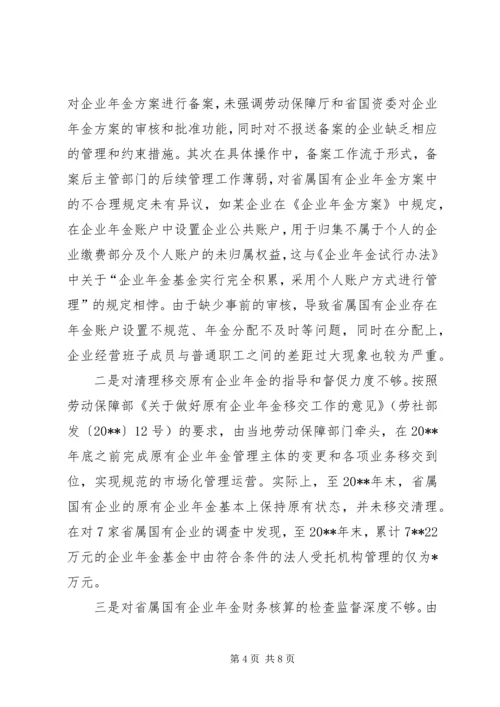 对企业年金方案进行备案，未强调劳动保障厅和省国资委对企业年金方案的审核和批准功能，同时对不报送备案的企业缺乏相应的管理和约束措施。其次在具体操作中，备案工作流于形式，备案后主管部门的后续管理工作薄弱，对省属国有企业年金方案中的不合理规定未有异议，如某企业在《企业年金方案》中规定，在企业年金账户中设置企业公共账户，用于归集不属于个人的企业缴费部分及个人账户的未归属权益，这与《企业年金试行办法》中关于“企业年金基金实行完全积累，采用个人账户方式进行管理”的规定相悖。由于缺少事前的审核，导致省属国有企业存在年金账户设置不规范、年金分配不及时等问题，同时在分配上，企业经营班子成员与普通职工之间的差距过大现象也较为严重。

二是对清理移交原有企业年金的指导和督促力度不够。按照劳动保障部《关于做好原有企业年金移交工作的意见》（劳社部发〔20**〕12号）的要求，由当地劳动保障部门牵头，在20**年底之前完成原有企业年金管理主体的变更和各项业务移交到位，实现规范的市场化管理运营。实际上，至20**年末，省属国有企业的原有企业年金基本上保持原有状态，并未移交清理。在对7家省属国有企业的调查中发现，至20**年末，累计7**22万元的企业年金基金中由符合条件的法人受托机构管理的仅为*万元。

三是对省属国有企业年金财务核算的检查监督深度不够。由

第4页 共8页